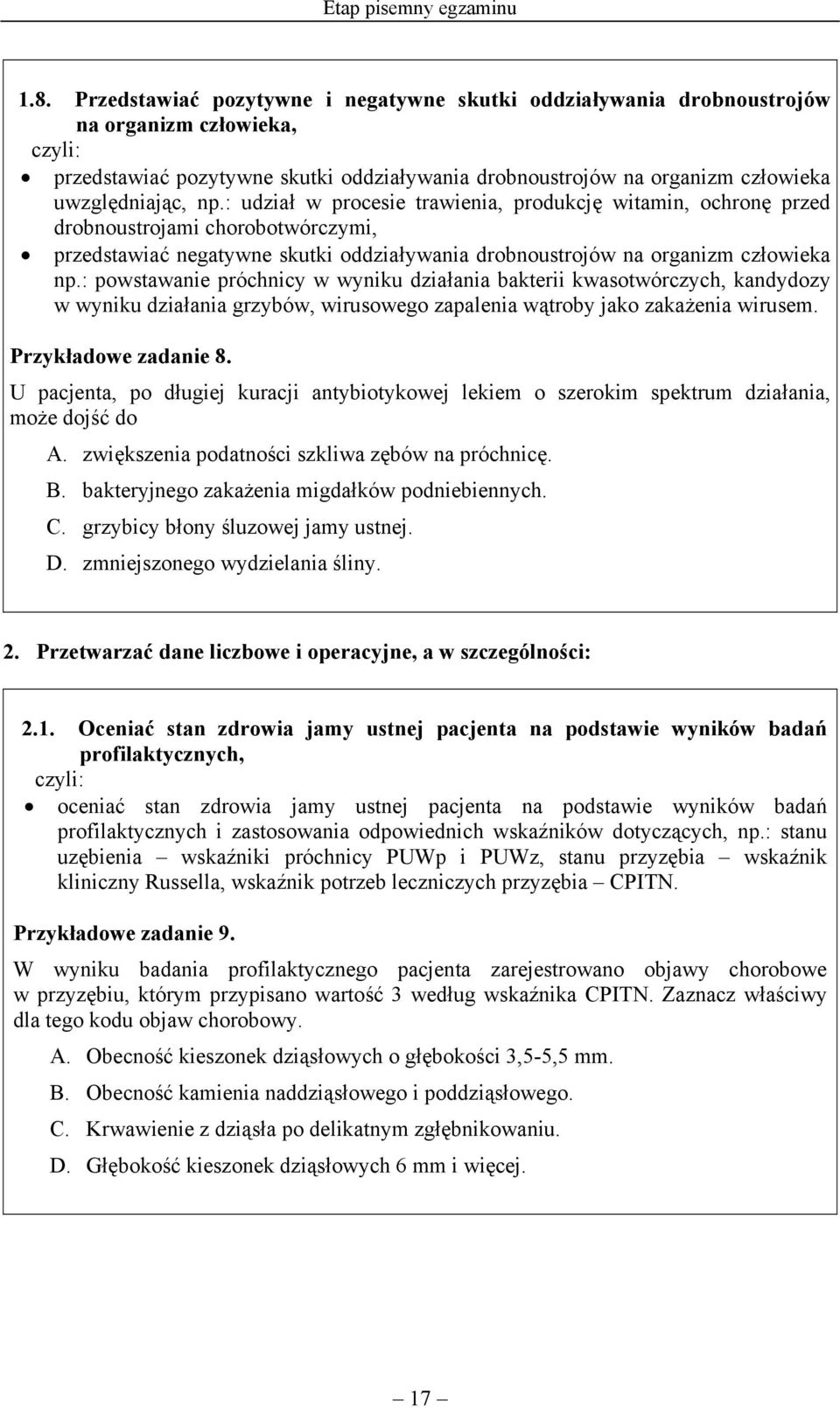 Etap pisemny egzaminu

1.8. Przedstawiać pozytywne i negatywne skutki oddziaływania drobnoustrojów na organizm człowieka,
czyli:
• przedstawiać pozytywne skutki oddziaływania drobnoustrojów na organizm człowieka uwzględniając, np.: udział w procesie trawienia, produkcję witamin, ochronę przed drobnoustrojami chorobotwórczymi,
• przedstawiać negatywne skutki oddziaływania drobnoustrojów na organizm człowieka np.: powstawanie próchnicy w wyniku działania bakterii kwasotwórczych, kandydozy w wyniku działania grzybów, wirusowego zapalenia wątroby jako zakażenia wirusem.

Przykładowe zadanie 8.
U pacjenta, po długiej kuracji antybiotykowej lekiem o szerokim spektrum działania, może dojść do
A. zwiększenia podatności szkliwa zębów na próchnicę.
B. bakteryjnego zakażenia migdałków podniebiennych.
C. grzybicy błony śluzowej jamy ustnej.
D. zmniejszonego wydzielania śliny.

2. Przetwarzać dane liczbowe i operacyjne, a w szczególności:

2.1. Oceniać stan zdrowia jamy ustnej pacjenta na podstawie wyników badań profilaktycznych,
czyli:
• oceniać stan zdrowia jamy ustnej pacjenta na podstawie wyników badań profilaktycznych i zastosowania odpowiednich wskaźników dotyczących, np.: stanu uzębienia – wskaźniki próchnicy PUWp i PUWz, stanu przyzębia – wskaźnik kliniczny Russella, wskaźnik potrzeb leczniczych przyzębia – CPITN.

Przykładowe zadanie 9.
W wyniku badania profilaktycznego pacjenta zarejestrowano objawy chorobowe w przyzębiu, którym przypisano wartość 3 według wskaźnika CPITN. Zaznacz właściwy dla tego kodu objaw chorobowy.
A. Obecność kieszonek dziąsłowych o głębokości 3,5-5,5 mm.
B. Obecność kamienia naddziąsłowego i poddziąsłowego.
C. Krwawienie z dziąsła po delikatnym zgłębnikowaniu.
D. Głębokość kieszonek dziąsłowych 6 mm i więcej.

– 17 –